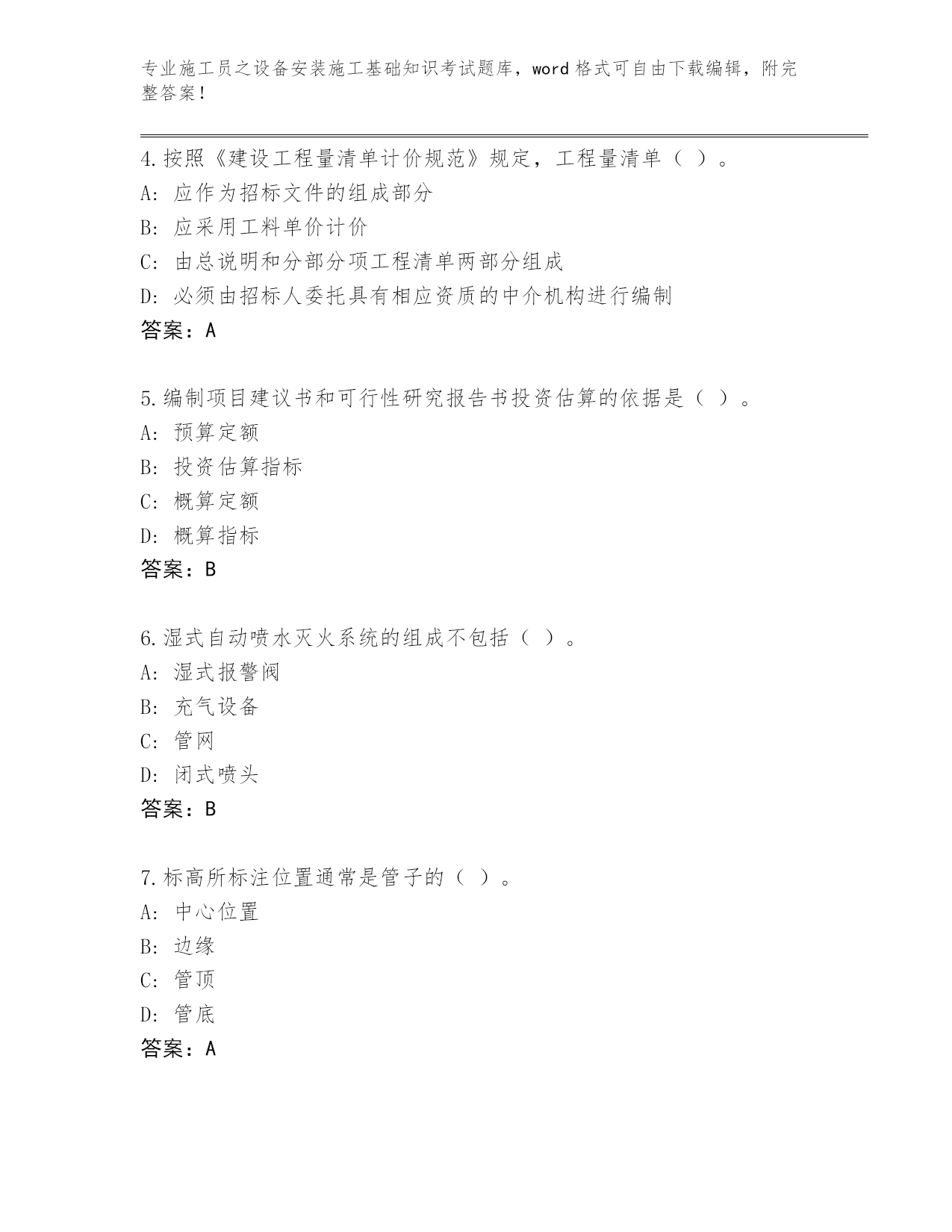 专业施工员之设备安装施工基础知识考试题库，word 格式可自由下载编辑，附完整答案！

4.按照《建设工程量清单计价规范》规定，工程量清单（ ）。
A: 应作为招标文件的组成部分
B: 应采用工料单价计价
C: 由总说明和分部分项工程清单两部分组成
D: 必须由招标人委托具有相应资质的中介机构进行编制
答案：A

5.编制项目建议书和可行性研究报告书投资估算的依据是（ ）。
A: 预算定额
B: 投资估算指标
C: 概算定额
D: 概算指标
答案：B

6.湿式自动喷水灭火系统的组成不包括（ ）。
A: 湿式报警阀
B: 充气设备
C: 管网
D: 闭式喷头
答案：B

7.标高所标注位置通常是管子的（ ）。
A: 中心位置
B: 边缘
C: 管顶
D: 管底
答案：A